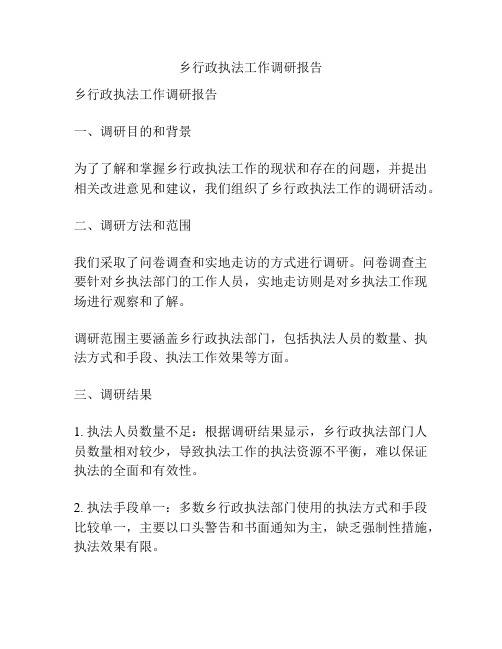 乡行政执法工作调研报告

乡行政执法工作调研报告

一、调研目的和背景

为了了解和掌握乡行政执法工作的现状和存在的问题，并提出相关改进意见和建议，我们组织了乡行政执法工作的调研活动。

二、调研方法和范围

我们采取了问卷调查和实地走访的方式进行调研。问卷调查主要针对乡执法部门的工作人员，实地走访则是对乡执法工作现场进行观察和了解。

调研范围主要涵盖乡行政执法部门，包括执法人员的数量、执法方式和手段、执法工作效果等方面。

三、调研结果

1. 执法人员数量不足：根据调研结果显示，乡行政执法部门人员数量相对较少，导致执法工作的执法资源不平衡，难以保证执法的全面和有效性。

2. 执法手段单一：多数乡行政执法部门使用的执法方式和手段比较单一，主要以口头警告和书面通知为主，缺乏强制性措施，执法效果有限。